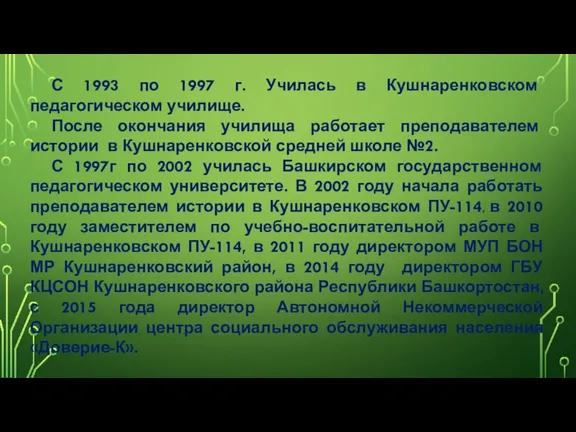 С 1993 по 1997 г. Училась в Кушнаренковском педагогическом училище.

После окончания училища работает преподавателем истории в Кушнаренковской средней школе №2.

С 1997г по 2002 училась Башкирском государственном педагогическом университете. В 2002 году начала работать преподавателем истории в Кушнаренковском ПУ-114, в 2010 году заместителем по учебно-воспитательной работе в Кушнаренковском ПУ-114, в 2011 году директором МУП БОН МР Кушнаренковский район, в 2014 году директором ГБУ КЦСОН Кушнаренковского района Республики Башкортостан, с 2015 года директор Автономной Некоммерческой Организации центра социального обслуживания населения «Доверие-К».